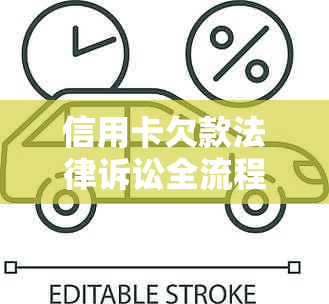 %

信用卡欠款法律诉讼全流程

EDITABLE STROKE